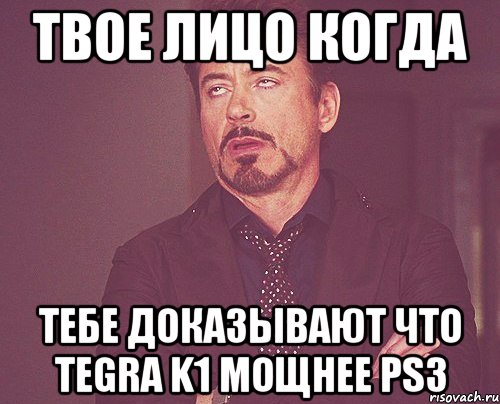 ТВОЕ ЛИЦО КОГДА

ТЕБЕ ДОКАЗЫВАЮТ ЧТО TEGRA K1 МОЩНЕЕ PS3

risovach.ru